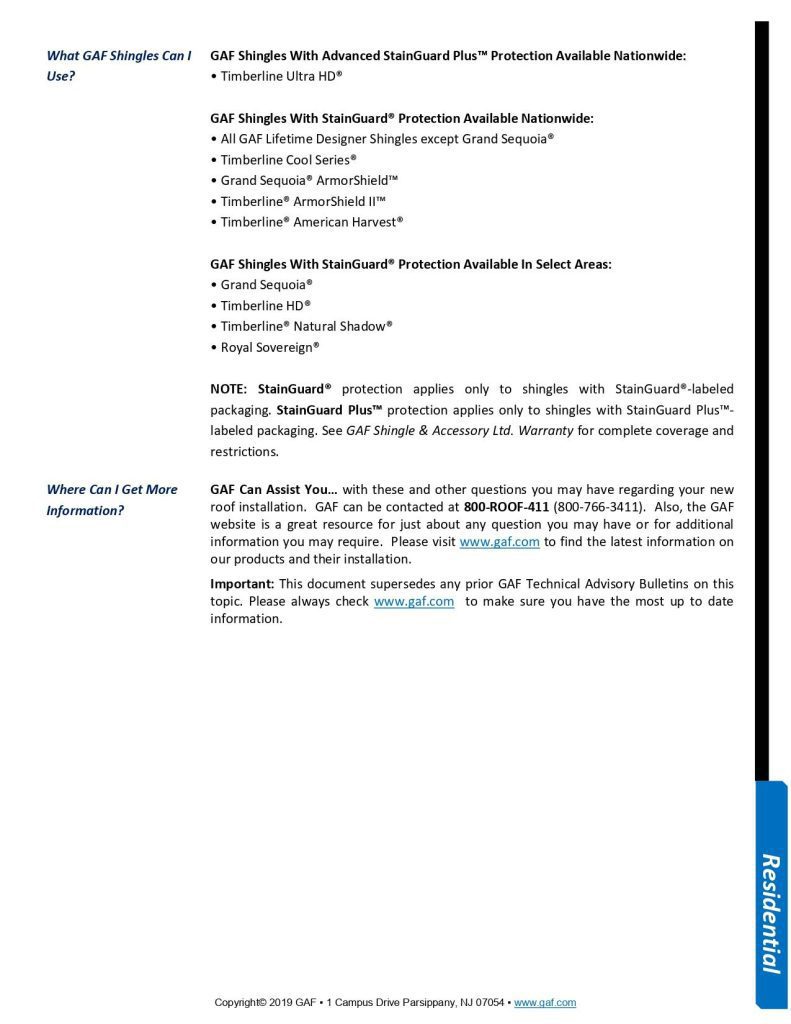 What GAF Shingles Can I Use?

GAF Shingles With Advanced StainGuard Plus™ Protection Available Nationwide:
• Timberline Ultra HD®

GAF Shingles With StainGuard® Protection Available Nationwide:
• All GAF Lifetime Designer Shingles except Grand Sequoia®
• Timberline Cool Series®
• Grand Sequoia® ArmorShield™
• Timberline® ArmorShield II™
• Timberline® American Harvest®

GAF Shingles With StainGuard® Protection Available In Select Areas:
• Grand Sequoia®
• Timberline HD®
• Timberline® Natural Shadow®
• Royal Sovereign®

NOTE: StainGuard® protection applies only to shingles with StainGuard®-labeled packaging. StainGuard Plus™ protection applies only to shingles with StainGuard Plus™-labeled packaging. See GAF Shingle & Accessory Ltd. Warranty for complete coverage and restrictions.

Where Can I Get More Information?

GAF Can Assist You… with these and other questions you may have regarding your new roof installation. GAF can be contacted at 800-ROOF-411 (800-766-3411). Also, the GAF website is a great resource for just about any question you may have or for additional information you may require. Please visit www.gaf.com to find the latest information on our products and their installation.

Important: This document supersedes any prior GAF Technical Advisory Bulletins on this topic. Please always check www.gaf.com to make sure you have the most up to date information.

Residential

Copyright© 2019 GAF • 1 Campus Drive Parsippany, NJ 07054 • www.gaf.com